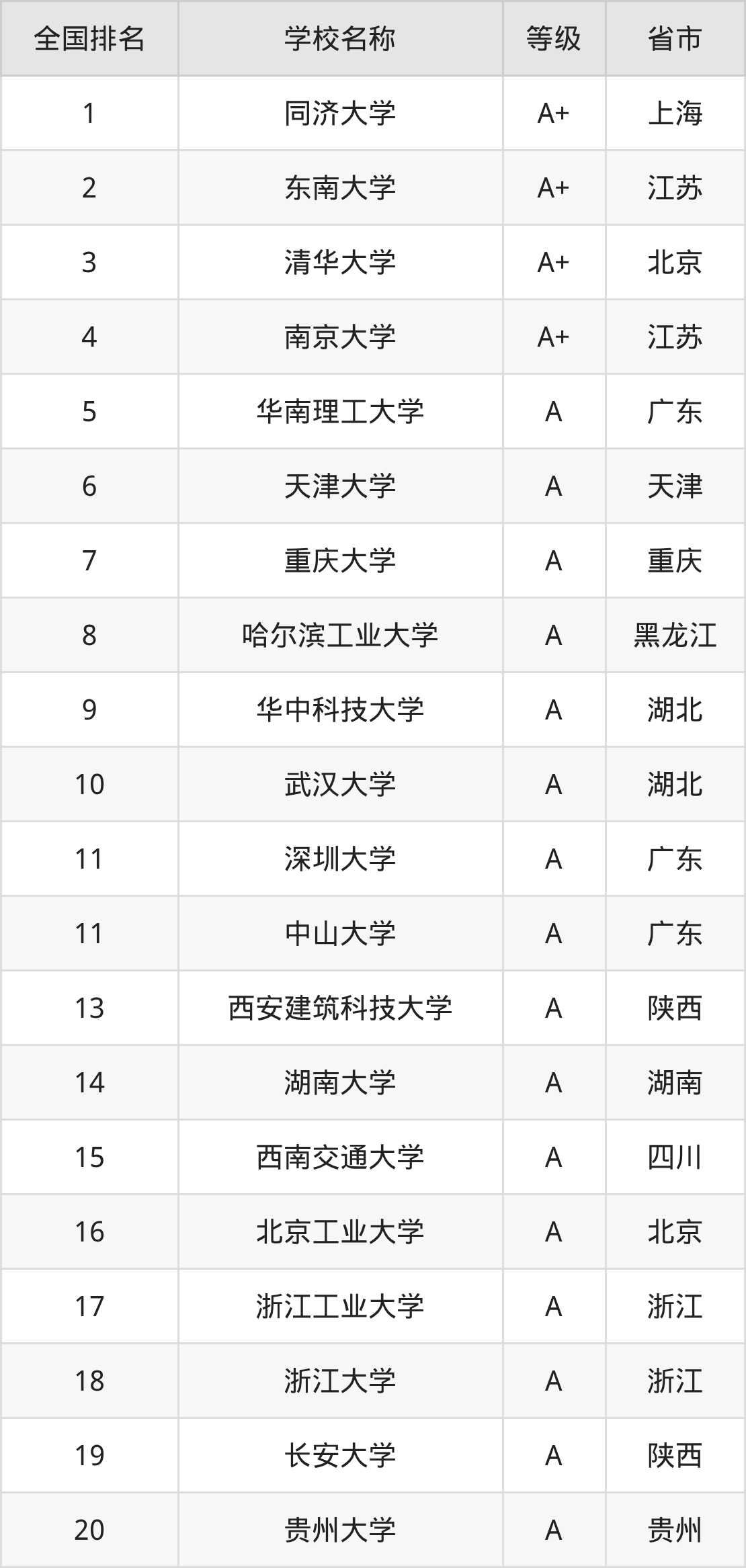 | 全国排名 | 学校名称 | 等级 | 省市 |
|---|---|---|---|
| 1 | 同济大学 | A+ | 上海 |
| 2 | 东南大学 | A+ | 江苏 |
| 3 | 清华大学 | A+ | 北京 |
| 4 | 南京大学 | A+ | 江苏 |
| 5 | 华南理工大学 | A | 广东 |
| 6 | 天津大学 | A | 天津 |
| 7 | 重庆大学 | A | 重庆 |
| 8 | 哈尔滨工业大学 | A | 黑龙江 |
| 9 | 华中科技大学 | A | 湖北 |
| 10 | 武汉大学 | A | 湖北 |
| 11 | 深圳大学 | A | 广东 |
| 11 | 中山大学 | A | 广东 |
| 13 | 西安建筑科技大学 | A | 陕西 |
| 14 | 湖南大学 | A | 湖南 |
| 15 | 西南交通大学 | A | 四川 |
| 16 | 北京工业大学 | A | 北京 |
| 17 | 浙江工业大学 | A | 浙江 |
| 18 | 浙江大学 | A | 浙江 |
| 19 | 长安大学 | A | 陕西 |
| 20 | 贵州大学 | A | 贵州 |